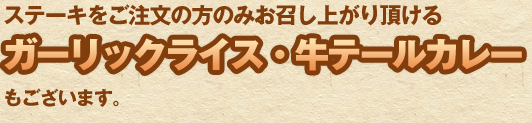 ステーキをご注文の方のみお召し上がり頂ける

ガーリックライス・牛テールカレー

もございます。